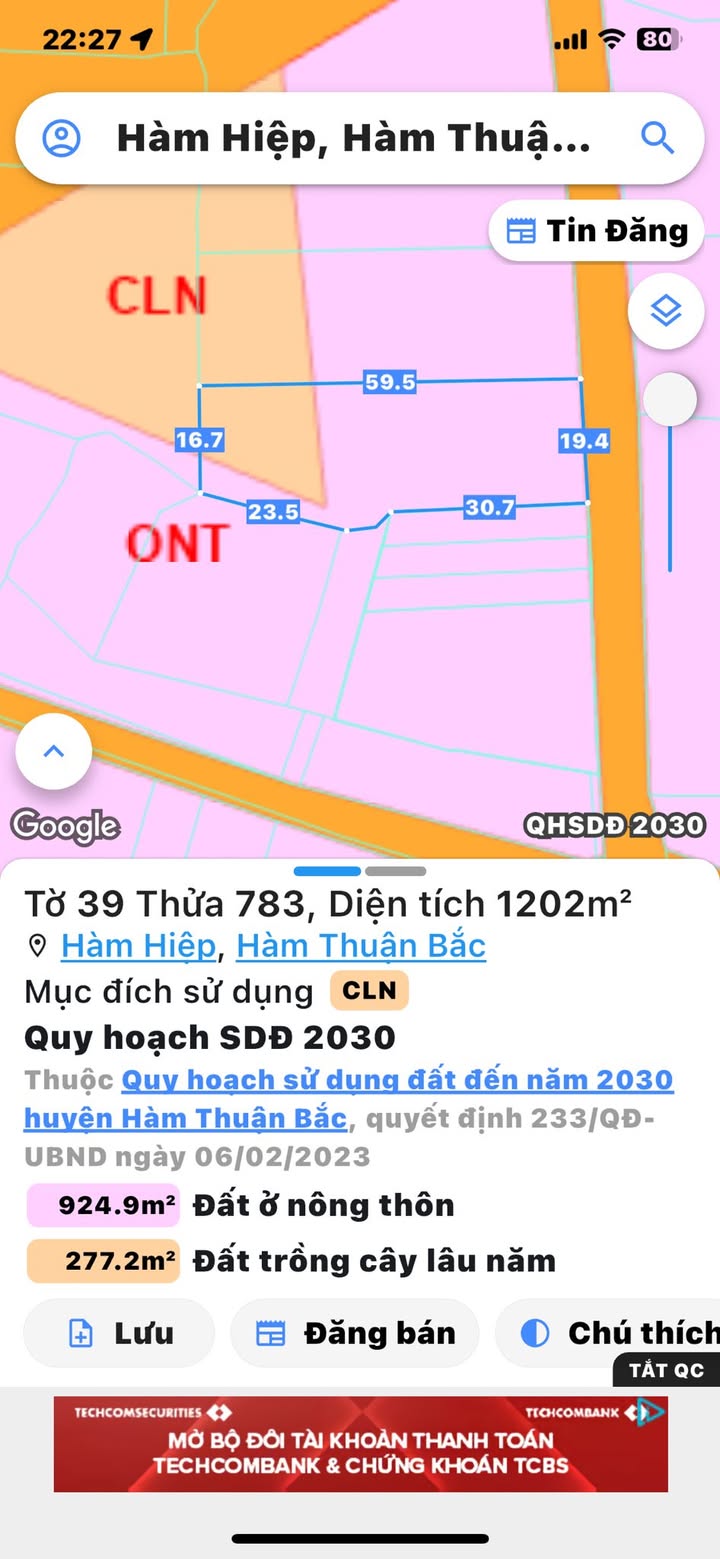 22:27
80
Hàm Hiệp, Hàm Thuậ...
Tin Đăng
CLN
59.5
16.7
19.4
23.5
30.7
ONT
Google
QHSDĐ 2030
Tờ 39 Thửa 783, Diện tích 1202m²
Hàm Hiệp, Hàm Thuận Bắc
Mục đích sử dụng CLN
Quy hoạch SDĐ 2030
Thuộc Quy hoạch sử dụng đất đến năm 2030 huyện Hàm Thuận Bắc, quyết định 233/QĐ-UBND ngày 06/02/2023
924.9m² Đất ở nông thôn
277.2m² Đất trồng cây lâu năm
Lưu
Đăng bán
Chú thích
TẮT QC
TECHCOMSECURITIES
TECHCOMBANK
MỞ BỘ ĐÔI TÀI KHOẢN THANH TOÁN TECHCOMBANK & CHỨNG KHOÁN TCBS